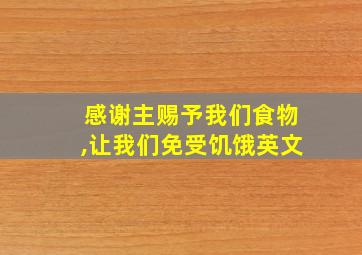 感谢主赐予我们食物,让我们免受饥饿英文